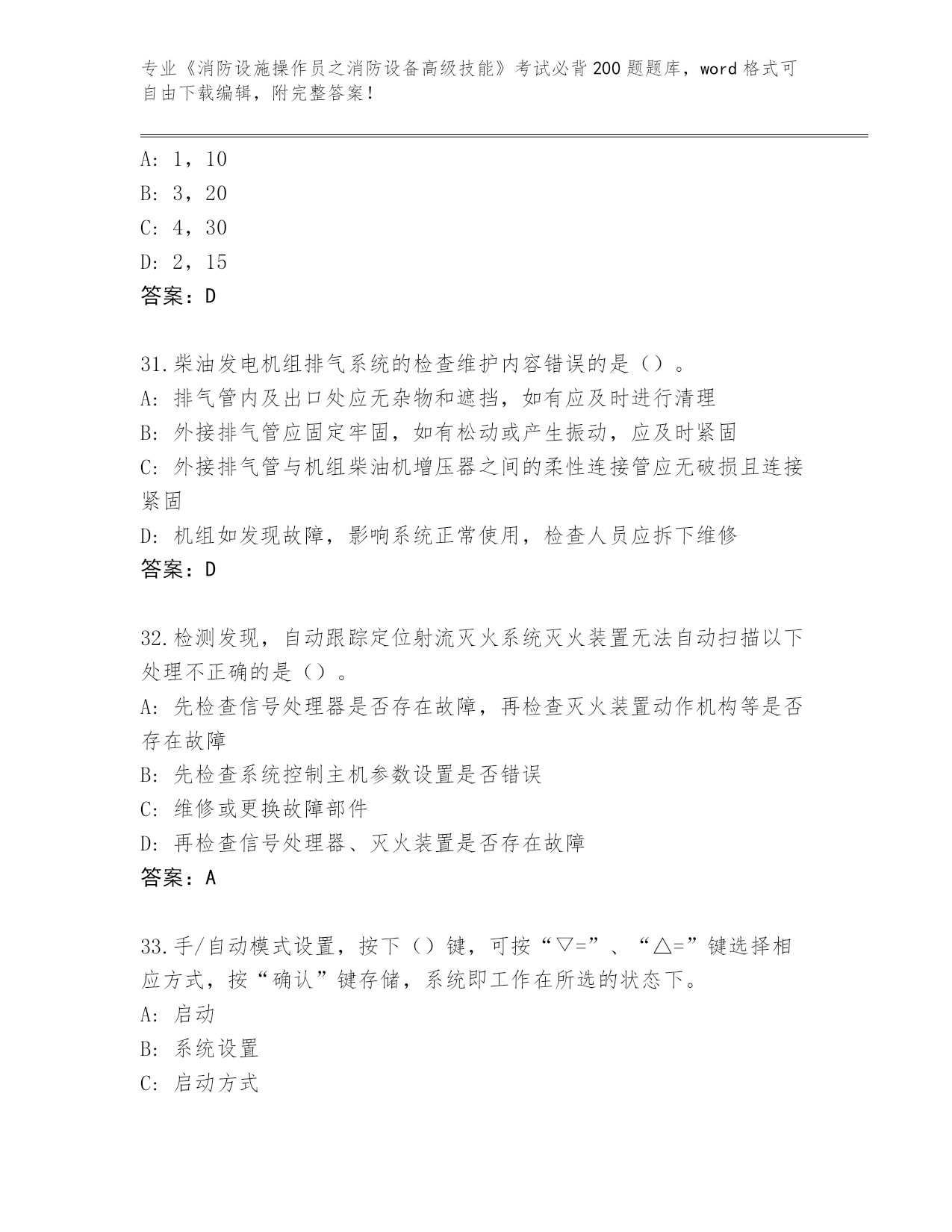 专业《消防设施操作员之消防设备高级技能》考试必背200题题库，word格式可自由下载编辑，附完整答案！

A: 1，10
B: 3，20
C: 4，30
D: 2，15
答案：D

31.柴油发电机组排气系统的检查维护内容错误的是（）。
A: 排气管内及出口处应无杂物和遮挡，如有应及时进行清理
B: 外接排气管应固定牢固，如有松动或产生振动，应及时紧固
C: 外接排气管与机组柴油机增压器之间的柔性连接管应无破损且连接紧固
D: 机组如发现故障，影响系统正常使用，检查人员应拆下维修
答案：D

32.检测发现，自动跟踪定位射流灭火系统灭火装置无法自动扫描以下处理不正确的是（）。
A: 先检查信号处理器是否存在故障，再检查灭火装置动作机构等是否存在故障
B: 先检查系统控制主机参数设置是否错误
C: 维修或更换故障部件
D: 再检查信号处理器、灭火装置是否存在故障
答案：A

33.手/自动模式设置，按下（）键，可按“▽=”、“△=”键选择相应方式，按“确认”键存储，系统即工作在所选的状态下。
A: 启动
B: 系统设置
C: 启动方式